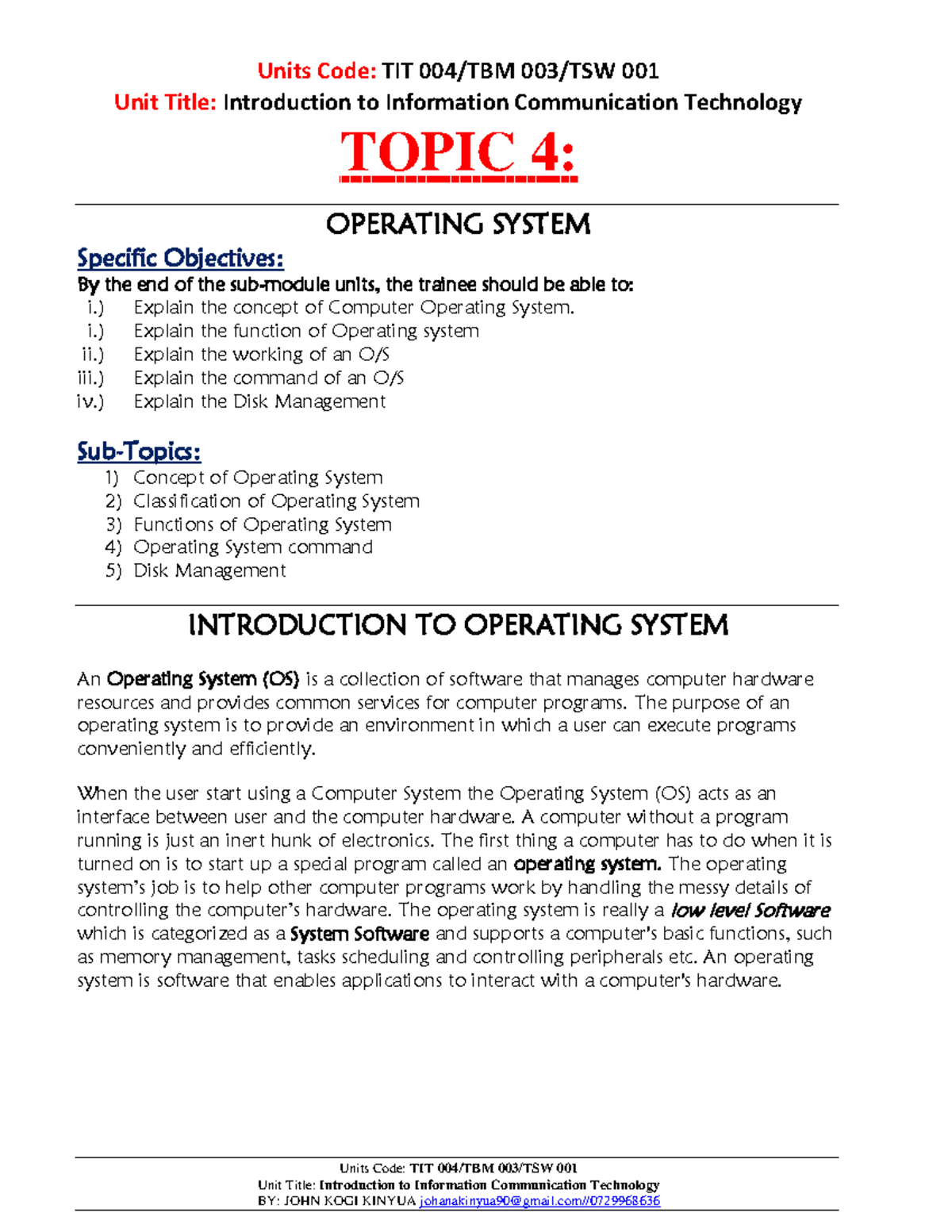 Units Code: TIT 004/TBM 003/TSW 001
Unit Title: Introduction to Information Communication Technology

TOPIC 4:

OPERATING SYSTEM

Specific Objectives:
By the end of the sub-module units, the trainee should be able to:
i.) Explain the concept of Computer Operating System.
i.) Explain the function of Operating system
ii.) Explain the working of an O/S
iii.) Explain the command of an O/S
iv.) Explain the Disk Management

Sub-Topics:
1) Concept of Operating System
2) Classification of Operating System
3) Functions of Operating System
4) Operating System command
5) Disk Management

INTRODUCTION TO OPERATING SYSTEM

An Operating System (OS) is a collection of software that manages computer hardware resources and provides common services for computer programs. The purpose of an operating system is to provide an environment in which a user can execute programs conveniently and efficiently.

When the user start using a Computer System the Operating System (OS) acts as an interface between user and the computer hardware. A computer without a program running is just an inert hunk of electronics. The first thing a computer has to do when it is turned on is to start up a special program called an operating system. The operating system's job is to help other computer programs work by handling the messy details of controlling the computer's hardware. The operating system is really a low level Software which is categorized as a System Software and supports a computer's basic functions, such as memory management, tasks scheduling and controlling peripherals etc. An operating system is software that enables applications to interact with a computer's hardware.

Units Code: TIT 004/TBM 003/TSW 001
Unit Title: Introduction to Information Communication Technology
BY: JOHN KOGI KINYUA johanakinyua90@gmail.com//0729968636